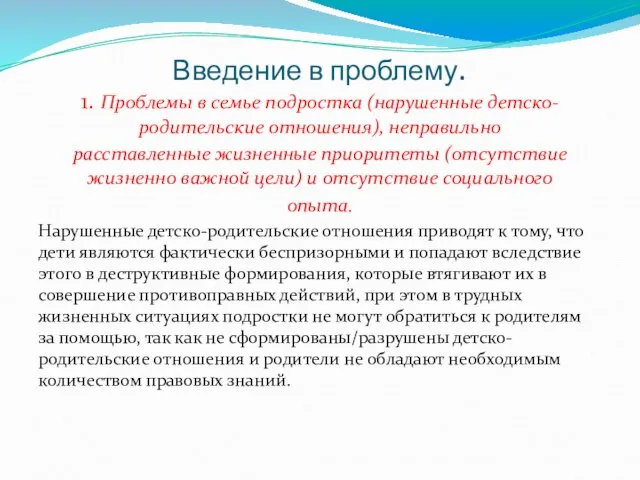 Введение в проблему.

1. Проблемы в семье подростка (нарушенные детско-родительские отношения), неправильно расставленные жизненные приоритеты (отсутствие жизненно важной цели) и отсутствие социального опыта.

Нарушенные детско-родительские отношения приводят к тому, что дети являются фактически беспризорными и попадают вследствие этого в деструктивные формирования, которые втягивают их в совершение противоправных действий, при этом в трудных жизненных ситуациях подростки не могут обратиться к родителям за помощью, так как не сформированы/разрушены детско-родительские отношения и родители не обладают необходимым количеством правовых знаний.